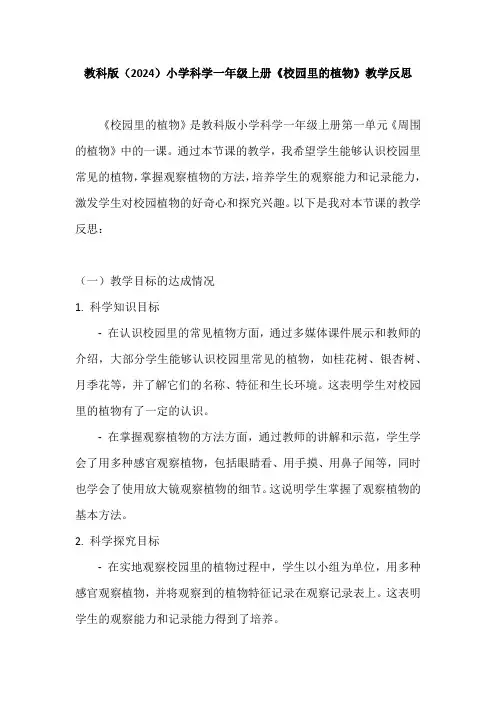 教科版（2024）小学科学一年级上册《校园里的植物》教学反思

《校园里的植物》是教科版小学科学一年级上册第一单元《周围的植物》中的一课。通过本节课的教学，我希望学生能够认识校园里常见的植物，掌握观察植物的方法，培养学生的观察能力和记录能力，激发学生对校园植物的好奇心和探究兴趣。以下是我对本节课的教学反思：

（一）教学目标的达成情况

1. 科学知识目标

- 在认识校园里的常见植物方面，通过多媒体课件展示和教师的介绍，大部分学生能够认识校园里常见的植物，如桂花树、银杏树、月季花等，并了解它们的名称、特征和生长环境。这表明学生对校园里的植物有了一定的认识。

- 在掌握观察植物的方法方面，通过教师的讲解和示范，学生学会了用多种感官观察植物，包括眼睛看、用手摸、用鼻子闻等，同时也学会了使用放大镜观察植物的细节。这说明学生掌握了观察植物的基本方法。

2. 科学探究目标

- 在实地观察校园里的植物过程中，学生以小组为单位，用多种感官观察植物，并将观察到的植物特征记录在观察记录表上。这表明学生的观察能力和记录能力得到了培养。